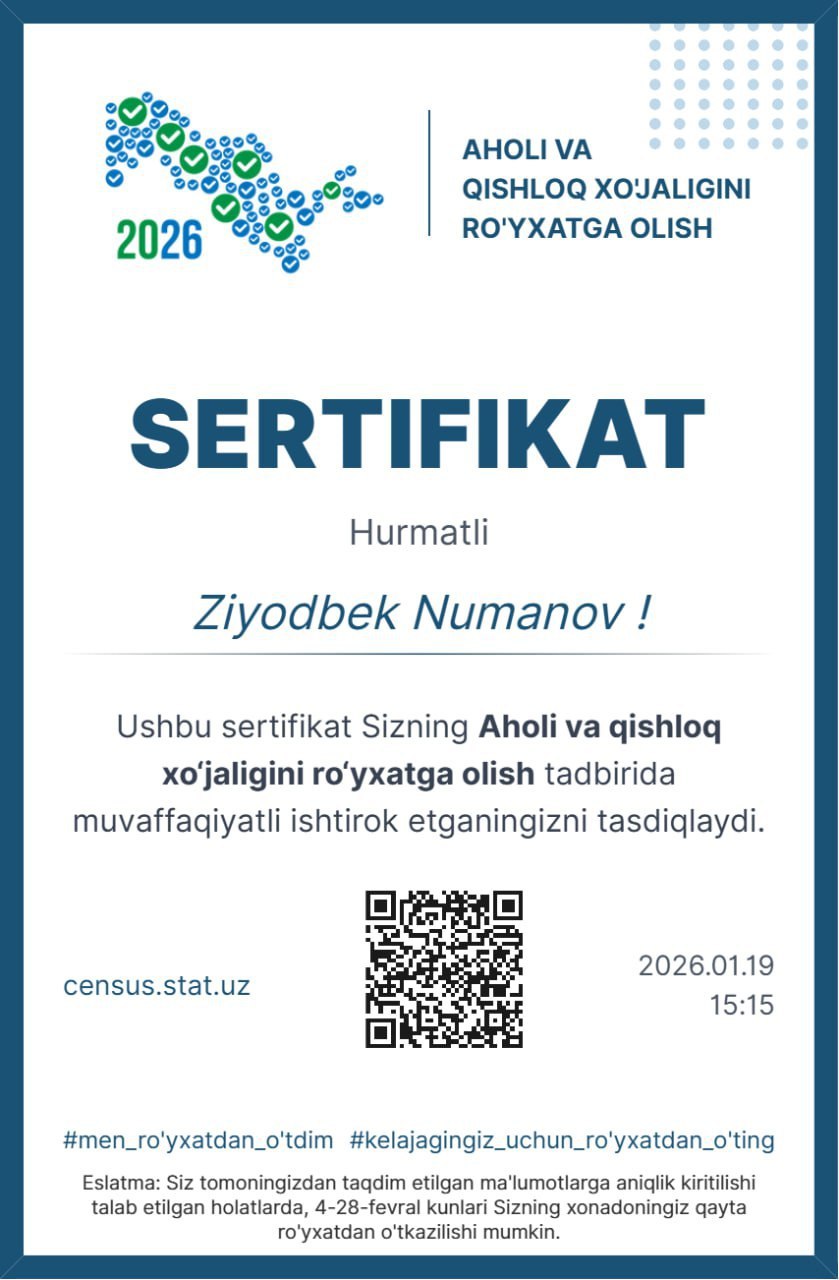 2026

AHOLI VA
QISHLOQ XO'JALIGINI
RO'YXATGA OLISH

SERTIFIKAT

Hurmatli

Ziyodbek Numanov !

Ushbu sertifikat Sizning Aholi va qishloq xo'jaligini ro'yxatga olish tadbirida muvaffaqiyatli ishtirok etganingizni tasdiqlaydi.

census.stat.uz

2026.01.19
15:15

#men_ro'yxatdan_o'tdim #kelajagingiz_uchun_ro'yxatdan_o'ting

Eslatma: Siz tomoningizdan taqdim etilgan ma'lumotlarga aniqlik kiritilishi talab etilgan holatlarda, 4-28-fevral kunlari Sizning xonadoningiz qayta ro'yxatdan o'tkazilishi mumkin.